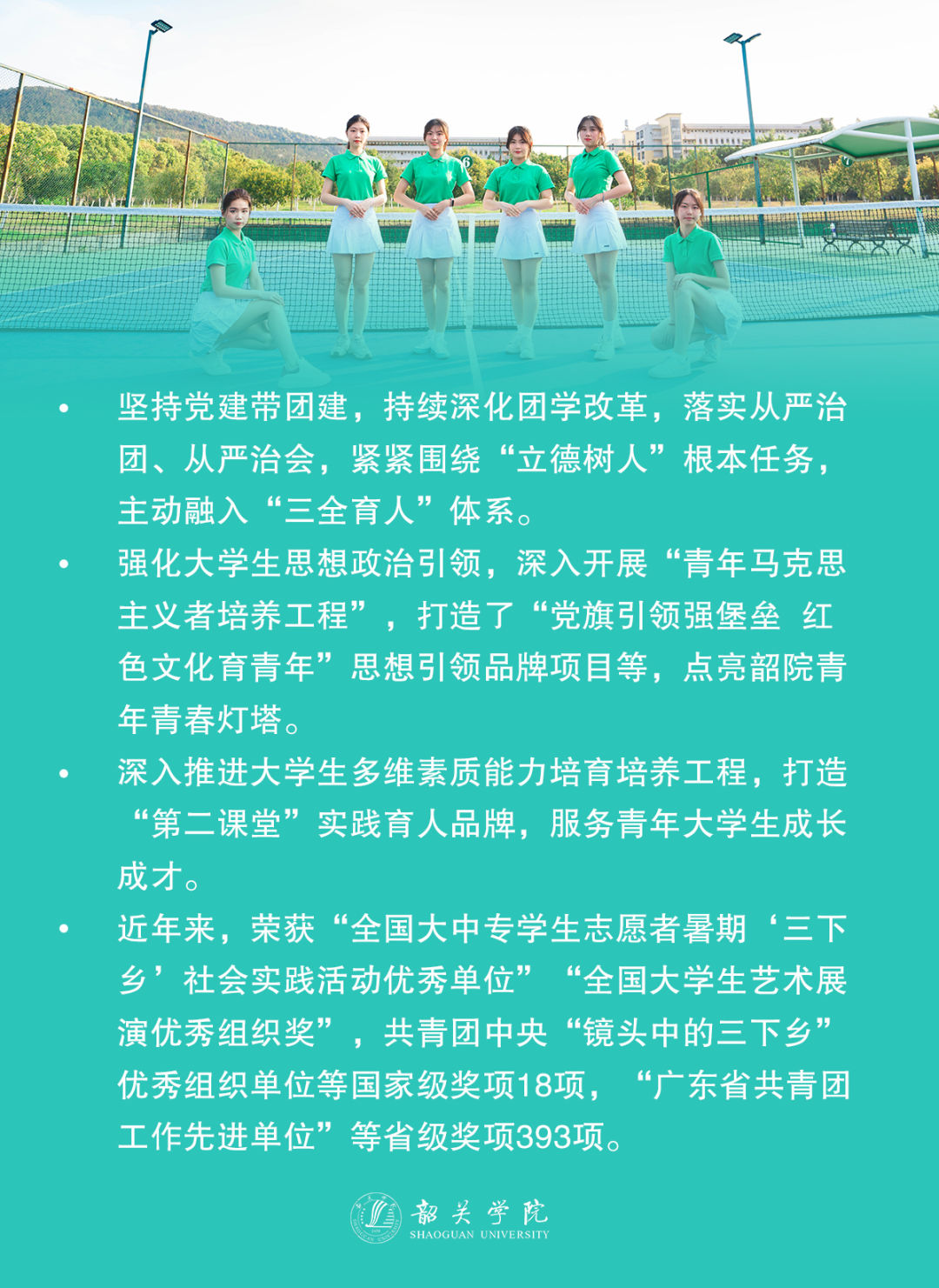 • 坚持党建带团建，持续深化团学改革，落实从严治团、从严治会，紧紧围绕“立德树人”根本任务，主动融入“三全育人”体系。

• 强化大学生思想政治引领，深入开展“青年马克思主义者培养工程”，打造了“党旗引领强堡垒 红色文化育青年”思想引领品牌项目等，点亮韶院青年青春灯塔。

• 深入推进大学生多维素质能力培育培养工程，打造“第二课堂”实践育人品牌，服务青年大学生成长成才。

• 近年来，荣获“全国大中专学生志愿者暑期‘三下乡’社会实践活动优秀单位”“全国大学生艺术展演优秀组织奖”，共青团中央“镜头中的三下乡”优秀组织单位等国家级奖项18项，“广东省共青团工作先进单位”等省级奖项393项。

韶关学院
SHAOGUAN UNIVERSITY